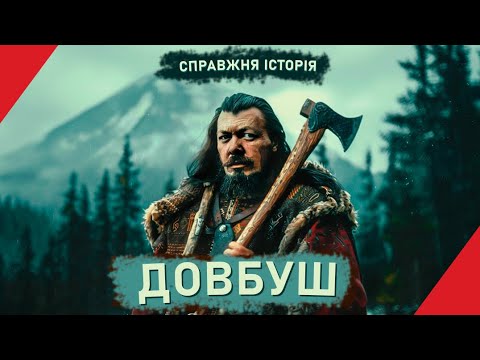 СПРАВЖНЯ ІСТОРІЯ

ДОВБУШ